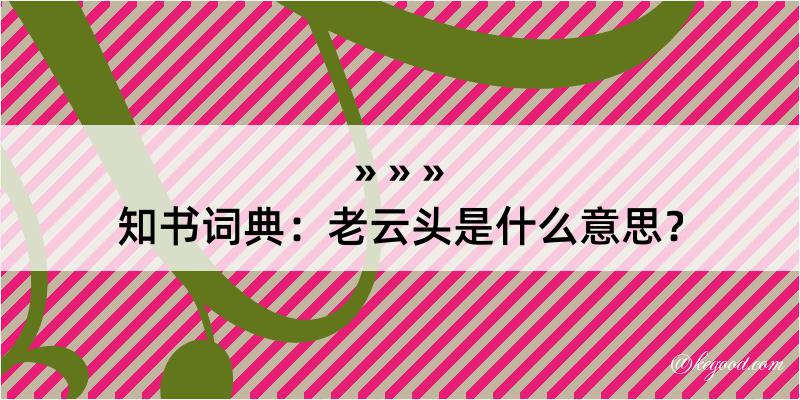 » » »
知书词典：老云头是什么意思？

@kegood.com